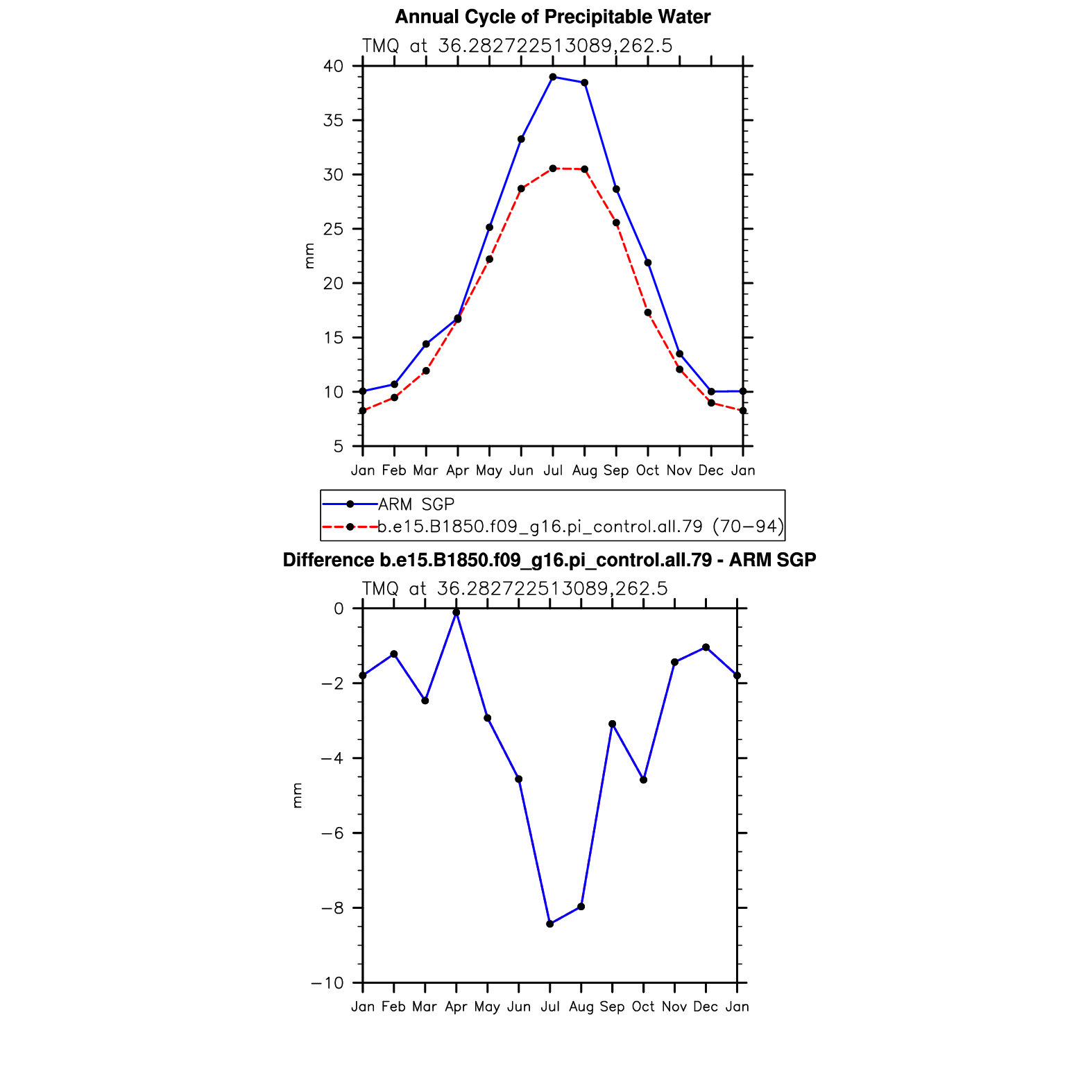 Annual Cycle of Precipitable Water

TMQ at 36.282722513089,262.5

40
35
30
25
20
15
10
5

mm

Jan Feb Mar Apr May Jun Jul Aug Sep Oct Nov Dec Jan

ARM SGP
b.e15.B1850.f09_g16.pi_control.all.79 (70−94)

Difference b.e15.B1850.f09_g16.pi_control.all.79 - ARM SGP

TMQ at 36.282722513089,262.5

0
−2
−4
−6
−8
−10

mm

Jan Feb Mar Apr May Jun Jul Aug Sep Oct Nov Dec Jan